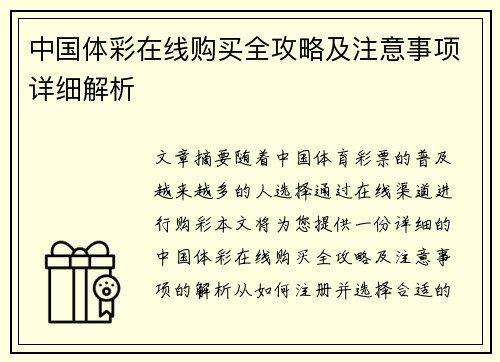 中国体彩在线购买全攻略及注意事项详细解析

文章摘要随着中国体育彩票的普及越来越多的人选择通过在线渠道进行购彩本文将为您提供一份详细的中国体彩在线购买全攻略及注意事项的解析从如何注册并选择合适的